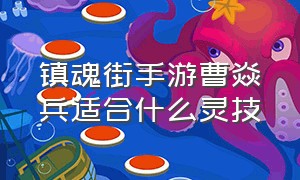 镇魂街手游曹焱兵适合什么灵技